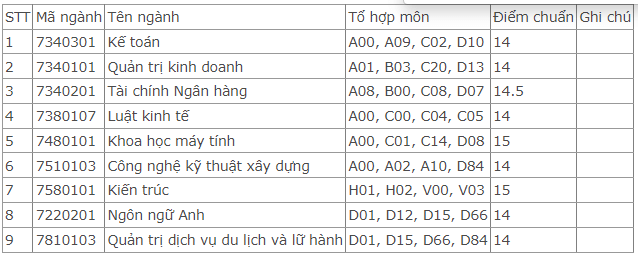 | STT | Mã ngành | Tên ngành | Tổ hợp môn | Điểm chuẩn | Ghi chú |
|---|---|---|---|---|---|
| 1 | 7340301 | Kế toán | A00, A09, C02, D10 | 14 | |
| 2 | 7340101 | Quản trị kinh doanh | A01, B03, C20, D13 | 14 | |
| 3 | 7340201 | Tài chính Ngân hàng | A08, B00, C08, D07 | 14.5 | |
| 4 | 7380107 | Luật kinh tế | A00, C00, C04, C05 | 14 | |
| 5 | 7480101 | Khoa học máy tính | A00, C01, C14, D08 | 15 | |
| 6 | 7510103 | Công nghệ kỹ thuật xây dựng | A00, A02, A10, D84 | 14 | |
| 7 | 7580101 | Kiến trúc | H01, H02, V00, V03 | 15 | |
| 8 | 7220201 | Ngôn ngữ Anh | D01, D12, D15, D66 | 14 | |
| 9 | 7810103 | Quản trị dịch vụ du lịch và lữ hành | D01, D15, D66, D84 | 14 | |